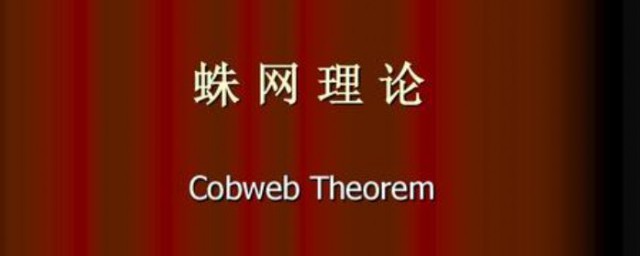 蛛网理论

Cobweb Theorem